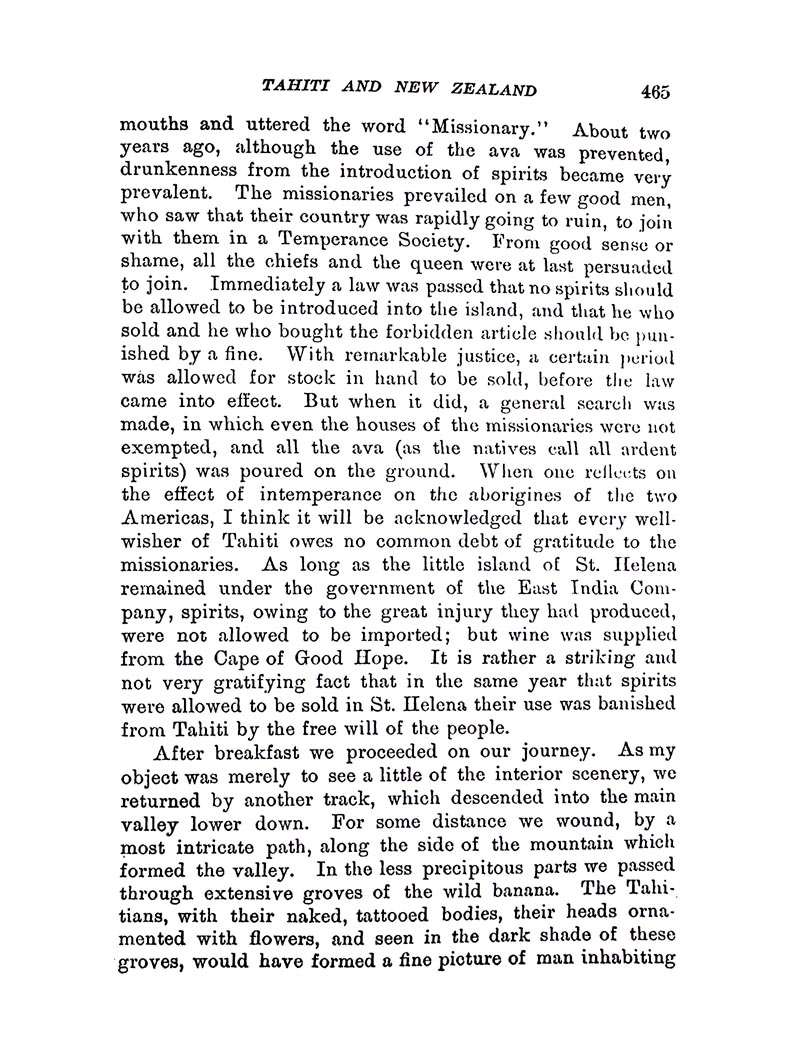 TAHITI AND NEW ZEALAND 465

mouths and uttered the word "Missionary." About two years ago, although the use of the ava was prevented, drunkenness from the introduction of spirits became very prevalent. The missionaries prevailed on a few good men, who saw that their country was rapidly going to ruin, to join with them in a Temperance Society. From good sense or shame, all the chiefs and the queen were at last persuaded to join. Immediately a law was passed that no spirits should be allowed to be introduced into the island, and that he who sold and he who bought the forbidden article should be punished by a fine. With remarkable justice, a certain period was allowed for stock in hand to be sold, before the law came into effect. But when it did, a general search was made, in which even the houses of the missionaries were not exempted, and all the ava (as the natives call all ardent spirits) was poured on the ground. When one reflects on the effect of intemperance on the aborigines of the two Americas, I think it will be acknowledged that every well-wisher of Tahiti owes no common debt of gratitude to the missionaries. As long as the little island of St. Helena remained under the government of the East India Company, spirits, owing to the great injury they had produced, were not allowed to be imported; but wine was supplied from the Cape of Good Hope. It is rather a striking and not very gratifying fact that in the same year that spirits were allowed to be sold in St. Helena their use was banished from Tahiti by the free will of the people.

After breakfast we proceeded on our journey. As my object was merely to see a little of the interior scenery, we returned by another track, which descended into the main valley lower down. For some distance we wound, by a most intricate path, along the side of the mountain which formed the valley. In the less precipitous parts we passed through extensive groves of the wild banana. The Tahitians, with their naked, tattooed bodies, their heads ornamented with flowers, and seen in the dark shade of these groves, would have formed a fine picture of man inhabiting